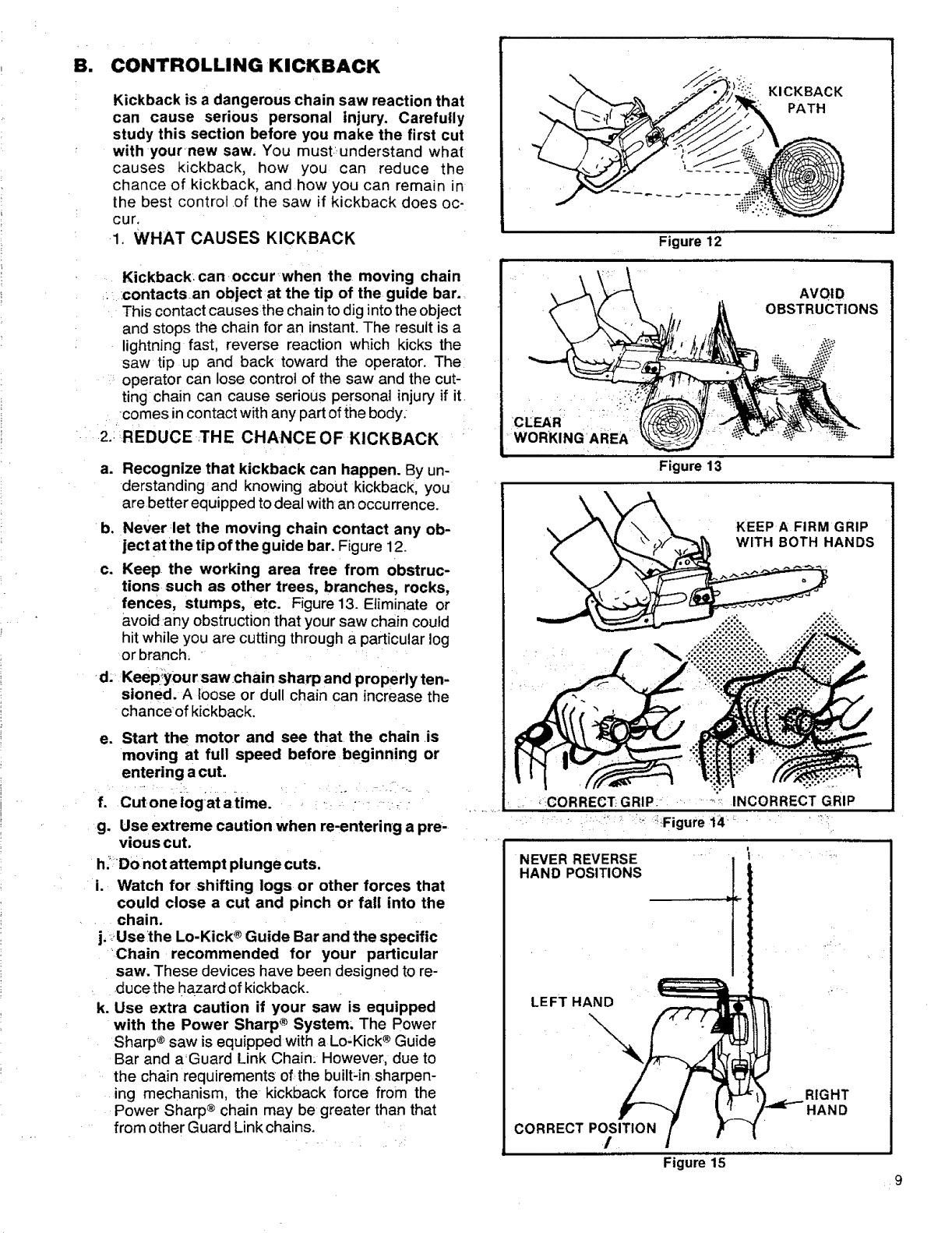 B. CONTROLLING KICKBACK

Kickback is a dangerous chain saw reaction that can cause serious personal injury. Carefully study this section before you make the first cut with your new saw. You must understand what causes kickback, how you can reduce the chance of kickback, and how you can remain in the best control of the saw if kickback does occur.

1. WHAT CAUSES KICKBACK

Kickback can occur when the moving chain contacts an object at the tip of the guide bar. This contact causes the chain to dig into the object and stops the chain for an instant. The result is a lightning fast, reverse reaction which kicks the saw tip up and back toward the operator. The operator can lose control of the saw and the cutting chain can cause serious personal injury if it comes in contact with any part of the body.

2. REDUCE THE CHANCE OF KICKBACK

a. Recognize that kickback can happen. By understanding and knowing about kickback, you are better equipped to deal with an occurrence.

b. Never let the moving chain contact any object at the tip of the guide bar. Figure 12.

c. Keep the working area free from obstructions such as other trees, branches, rocks, fences, stumps, etc. Figure 13. Eliminate or avoid any obstruction that your saw chain could hit while you are cutting through a particular log or branch.

d. Keep your saw chain sharp and properly tensioned. A loose or dull chain can increase the chance of kickback.

e. Start the motor and see that the chain is moving at full speed before beginning or entering a cut.

f. Cut one log at a time.

g. Use extreme caution when re-entering a previous cut.

h. Do not attempt plunge cuts.

i. Watch for shifting logs or other forces that could close a cut and pinch or fall into the chain.

j. Use the Lo-Kick® Guide Bar and the specific Chain recommended for your particular saw. These devices have been designed to reduce the hazard of kickback.

k. Use extra caution if your saw is equipped with the Power Sharp® System. The Power Sharp® saw is equipped with a Lo-Kick® Guide Bar and a Guard Link Chain. However, due to the chain requirements of the built-in sharpening mechanism, the kickback force from the Power Sharp® chain may be greater than that from other Guard Link chains.

KICKBACK PATH

Figure 12

AVOID OBSTRUCTIONS

CLEAR WORKING AREA

Figure 13

KEEP A FIRM GRIP WITH BOTH HANDS

CORRECT GRIP

INCORRECT GRIP

Figure 14

NEVER REVERSE HAND POSITIONS

LEFT HAND

RIGHT HAND

CORRECT POSITION

Figure 15

9